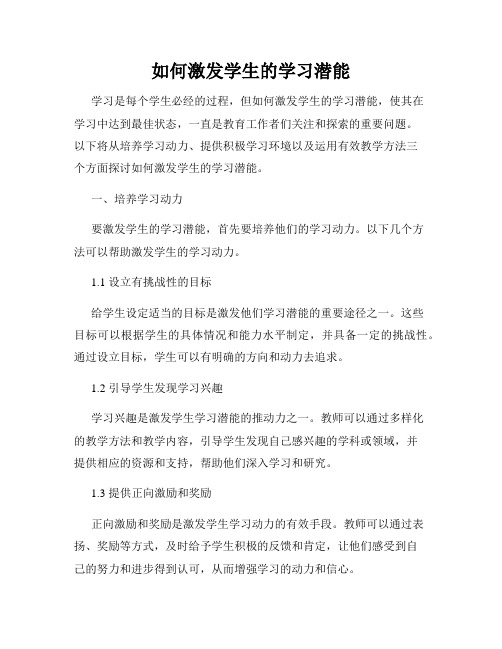 如何激发学生的学习潜能

学习是每个学生必经的过程，但如何激发学生的学习潜能，使其在学习中达到最佳状态，一直是教育工作者们关注和探索的重要问题。以下将从培养学习动力、提供积极学习环境以及运用有效教学方法三个方面探讨如何激发学生的学习潜能。

一、培养学习动力

要激发学生的学习潜能，首先要培养他们的学习动力。以下几个方法可以帮助激发学生的学习动力。

1.1 设立有挑战性的目标

给学生设定适当的目标是激发他们学习潜能的重要途径之一。这些目标可以根据学生的具体情况和能力水平制定，并具备一定的挑战性。通过设立目标，学生可以有明确的方向和动力去追求。

1.2 引导学生发现学习兴趣

学习兴趣是激发学生学习潜能的推动力之一。教师可以通过多样化的教学方法和教学内容，引导学生发现自己感兴趣的学科或领域，并提供相应的资源和支持，帮助他们深入学习和研究。

1.3 提供正向激励和奖励

正向激励和奖励是激发学生学习动力的有效手段。教师可以通过表扬、奖励等方式，及时给予学生积极的反馈和肯定，让他们感受到自己的努力和进步得到认可，从而增强学习的动力和信心。